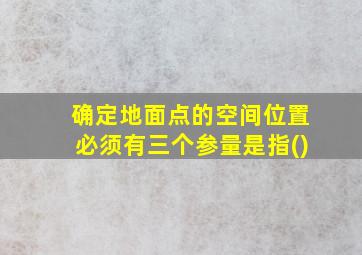 确定地面点的空间位置必须有三个参量是指()